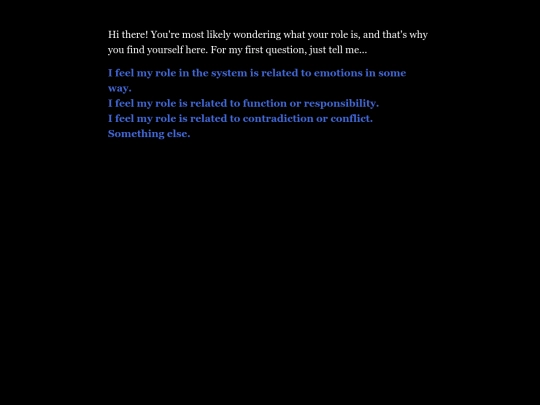 Hi there! You're most likely wondering what your role is, and that's why you find yourself here. For my first question, just tell me...

I feel my role in the system is related to emotions in some way.
I feel my role is related to function or responsibility.
I feel my role is related to contradiction or conflict.
Something else.